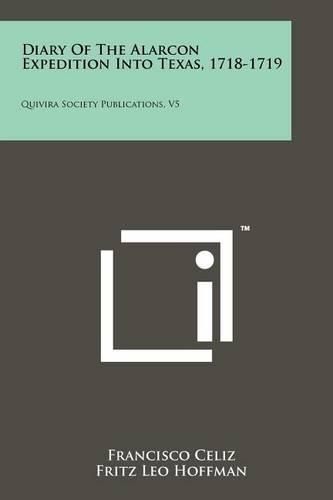 Diary Of The Alarcon Expedition Into Texas, 1718-1719

Quivira Society Publications, V5

™

Francisco Celiz
Fritz Leo Hoffman